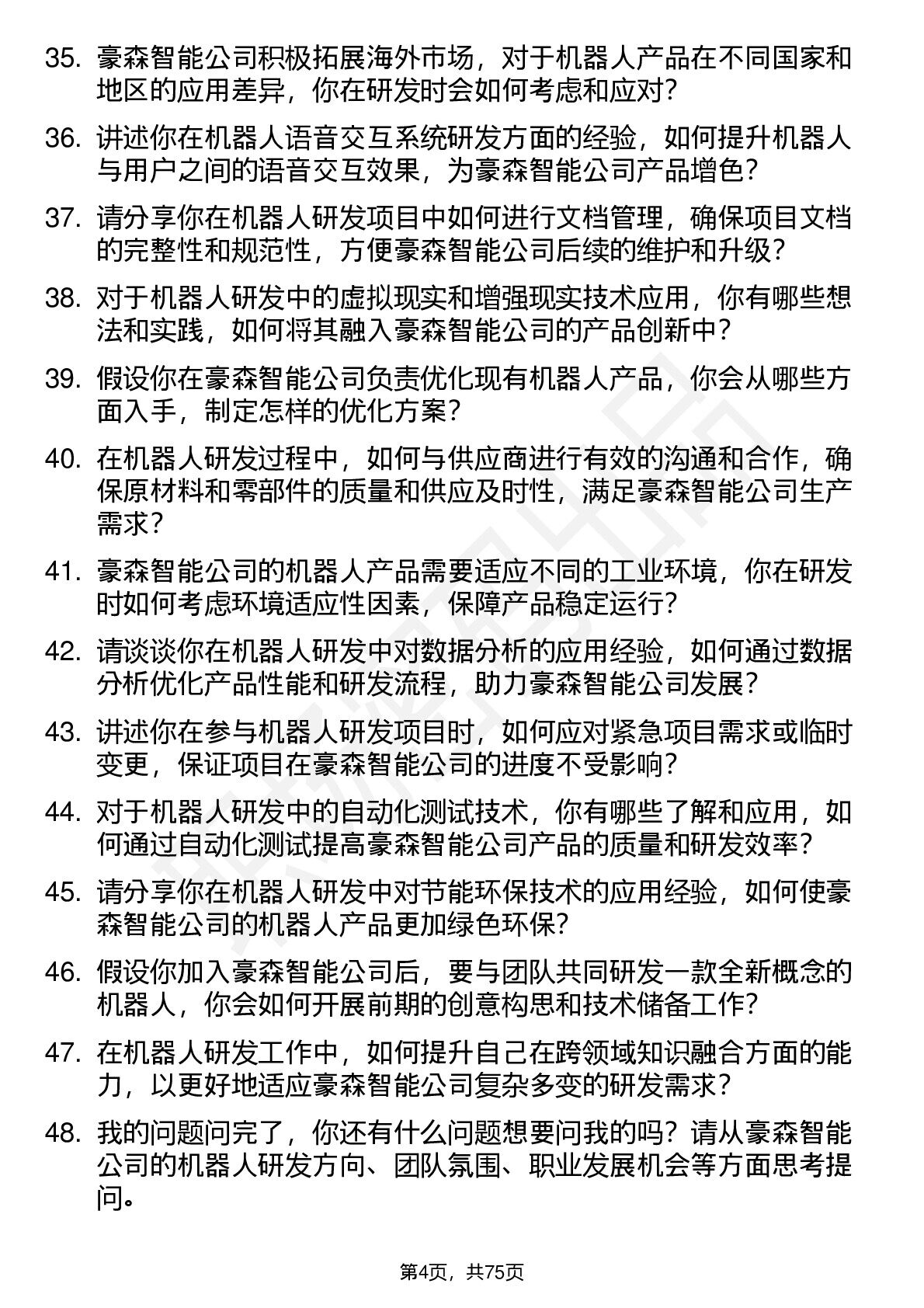 35. 豪森智能公司积极拓展海外市场，对于机器人产品在不同国家和地区的应用差异，你在研发时会如何考虑和应对？

36. 讲述你在机器人语音交互系统研发方面的经验，如何提升机器人与用户之间的语音交互效果，为豪森智能公司产品增色？

37. 请分享你在机器人研发项目中如何进行文档管理，确保项目文档的完整性和规范性，方便豪森智能公司后续的维护和升级？

38. 对于机器人研发中的虚拟现实和增强现实技术应用，你有哪些想法和实践，如何将其融入豪森智能公司的产品创新中？

39. 假设你在豪森智能公司负责优化现有机器人产品，你会从哪些方面入手，制定怎样的优化方案？

40. 在机器人研发过程中，如何与供应商进行有效的沟通和合作，确保原材料和零部件的质量和供应及时性，满足豪森智能公司生产需求？

41. 豪森智能公司的机器人产品需要适应不同的工业环境，你在研发时如何考虑环境适应性因素，保障产品稳定运行？

42. 请谈谈你在机器人研发中对数据分析的应用经验，如何通过数据分析优化产品性能和研发流程，助力豪森智能公司发展？

43. 讲述你在参与机器人研发项目时，如何应对紧急项目需求或临时变更，保证项目在豪森智能公司的进度不受影响？

44. 对于机器人研发中的自动化测试技术，你有哪些了解和应用，如何通过自动化测试提高豪森智能公司产品的质量和研发效率？

45. 请分享你在机器人研发中对节能环保技术的应用经验，如何使豪森智能公司的机器人产品更加绿色环保？

46. 假设你加入豪森智能公司后，要与团队共同研发一款全新概念的机器人，你会如何开展前期的创意构思和技术储备工作？

47. 在机器人研发工作中，如何提升自己在跨领域知识融合方面的能力，以更好地适应豪森智能公司复杂多变的研发需求？

48. 我的问题问完了，你还有什么问题想要问我的吗？请从豪森智能公司的机器人研发方向、团队氛围、职业发展机会等方面思考提问。

第4页，共75页